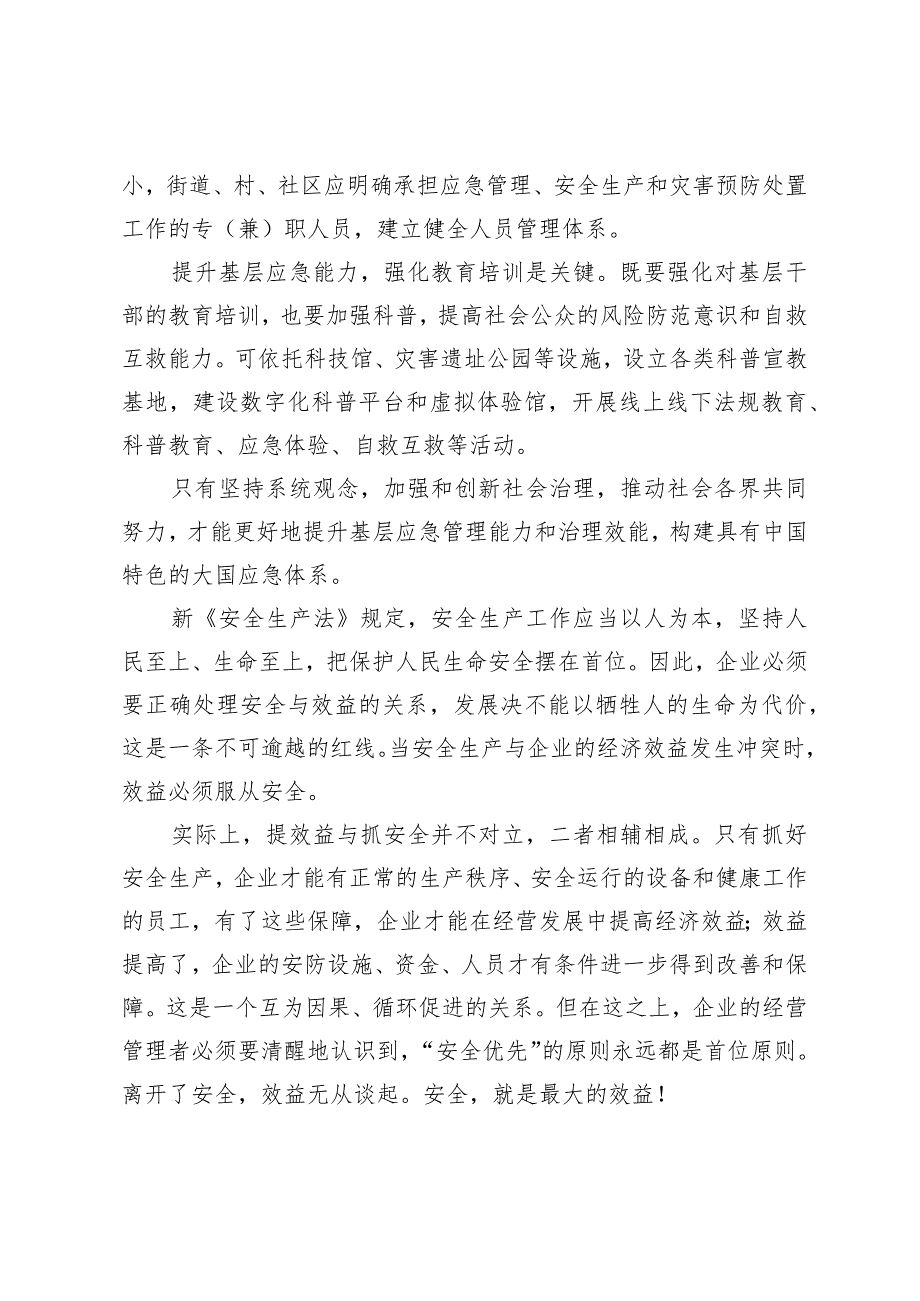 小，街道、村、社区应明确承担应急管理、安全生产和灾害预防处置工作的专（兼）职人员，建立健全人员管理体系。

提升基层应急能力，强化教育培训是关键。既要强化对基层干部的教育培训，也要加强科普，提高社会公众的风险防范意识和自救互救能力。可依托科技馆、灾害遗址公园等设施，设立各类科普宣教基地，建设数字化科普平台和虚拟体验馆，开展线上线下法规教育、科普教育、应急体验、自救互救等活动。

只有坚持系统观念，加强和创新社会治理，推动社会各界共同努力，才能更好地提升基层应急管理能力和治理效能，构建具有中国特色的大国应急体系。

新《安全生产法》规定，安全生产工作应当以人为本，坚持人民至上、生命至上，把保护人民生命安全摆在首位。因此，企业必须要正确处理安全与效益的关系，发展决不能以牺牲人的生命为代价，这是一条不可逾越的红线。当安全生产与企业的经济效益发生冲突时，效益必须服从安全。

实际上，提效益与抓安全并不对立，二者相辅相成。只有抓好安全生产，企业才能有正常的生产秩序、安全运行的设备和健康工作的员工，有了这些保障，企业才能在经营发展中提高经济效益；效益提高了，企业的安防设施、资金、人员才有条件进一步得到改善和保障。这是一个互为因果、循环促进的关系。但在这之上，企业的经营管理者必须要清醒地认识到，“安全优先”的原则永远都是首位原则。离开了安全，效益无从谈起。安全，就是最大的效益！